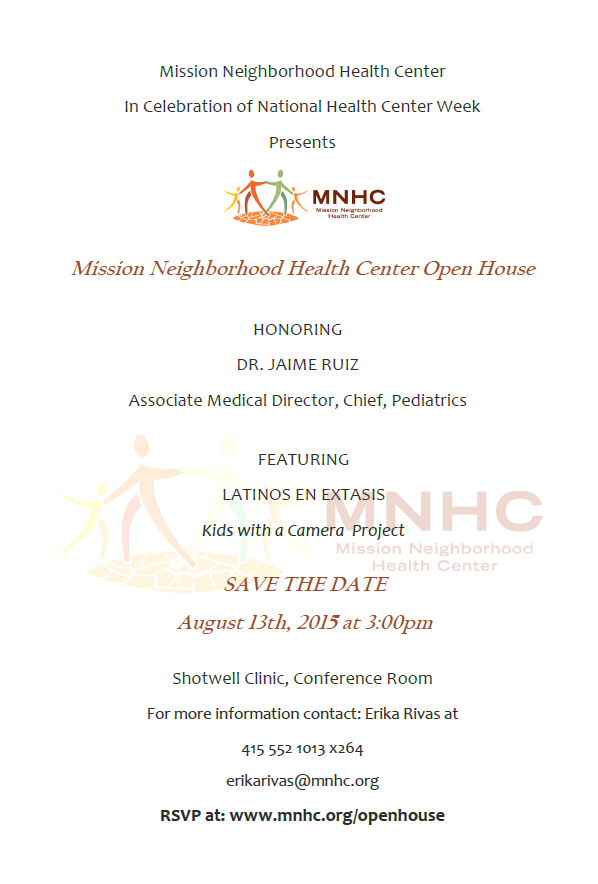 Mission Neighborhood Health Center

In Celebration of National Health Center Week

Presents

MNHC
Mission Neighborhood Health Center

Mission Neighborhood Health Center Open House

HONORING

DR. JAIME RUIZ

Associate Medical Director, Chief, Pediatrics

FEATURING

LATINOS EN EXTASIS

Kids with a Camera Project

MNHC
Mission Neighborhood Health Center

SAVE THE DATE

August 13th, 2015 at 3:00pm

Shotwell Clinic, Conference Room

For more information contact: Erika Rivas at

415 552 1013 x264

erikarivas@mnhc.org

RSVP at: www.mnhc.org/openhouse